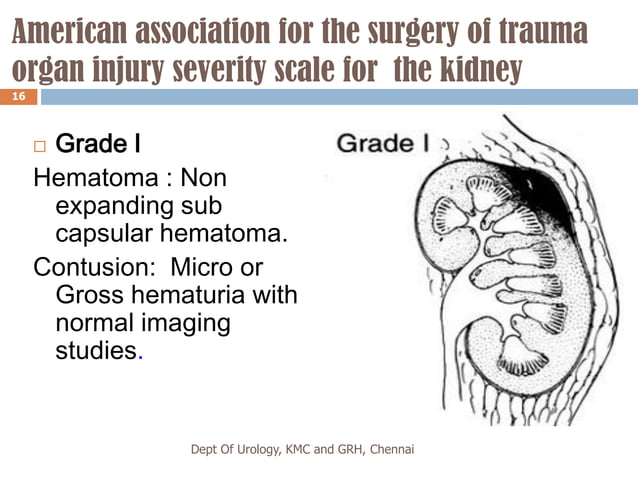 American association for the surgery of trauma organ injury severity scale for the kidney

16

□ Grade I

Hematoma : Non expanding sub capsular hematoma.

Contusion: Micro or Gross hematuria with normal imaging studies.

Grade I

Dept Of Urology, KMC and GRH, Chennai